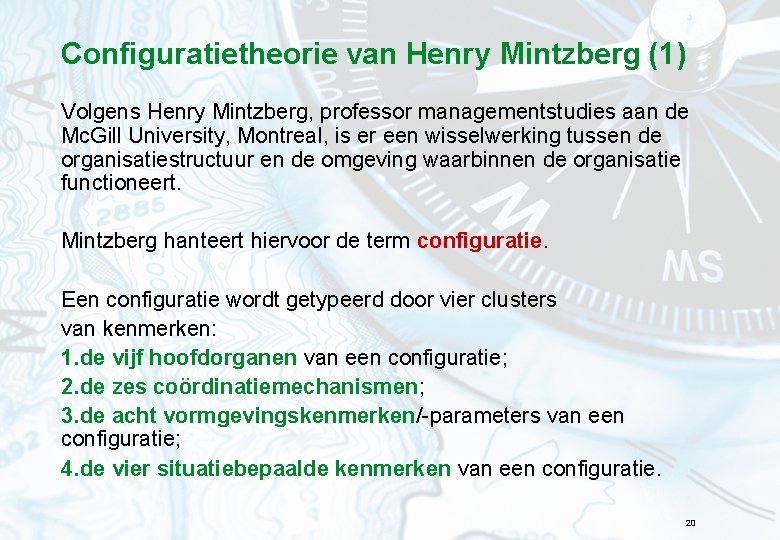 Configuratietheorie van Henry Mintzberg (1)

Volgens Henry Mintzberg, professor managementstudies aan de McGill University, Montreal, is er een wisselwerking tussen de organisatiestructuur en de omgeving waarbinnen de organisatie functioneert.

Mintzberg hanteert hiervoor de term configuratie.

Een configuratie wordt getypeerd door vier clusters van kenmerken:
1.de vijf hoofdorganen van een configuratie;
2.de zes coördinatiemechanismen;
3.de acht vormgevingskenmerken/-parameters van een configuratie;
4.de vier situatiebepaalde kenmerken van een configuratie.

20